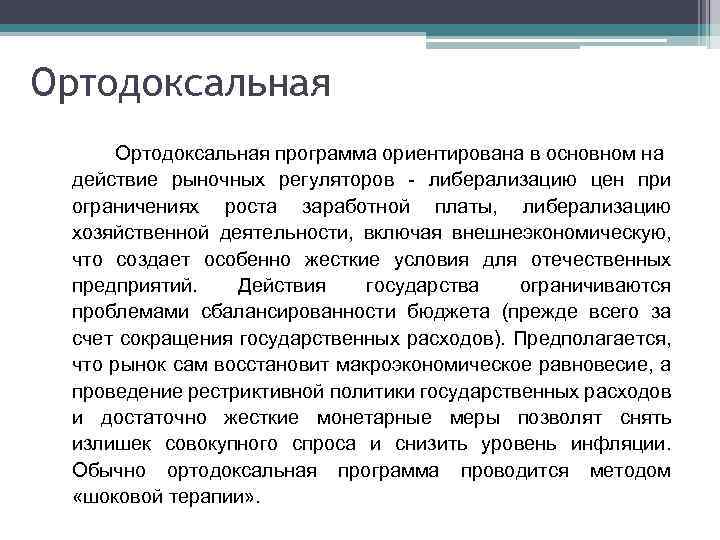 Ортодоксальная

Ортодоксальная программа ориентирована в основном на действие рыночных регуляторов - либерализацию цен при ограничениях роста заработной платы, либерализацию хозяйственной деятельности, включая внешнеэкономическую, что создает особенно жесткие условия для отечественных предприятий. Действия государства ограничиваются проблемами сбалансированности бюджета (прежде всего за счет сокращения государственных расходов). Предполагается, что рынок сам восстановит макроэкономическое равновесие, а проведение рестриктивной политики государственных расходов и достаточно жесткие монетарные меры позволят снять излишек совокупного спроса и снизить уровень инфляции. Обычно ортодоксальная программа проводится методом «шоковой терапии».